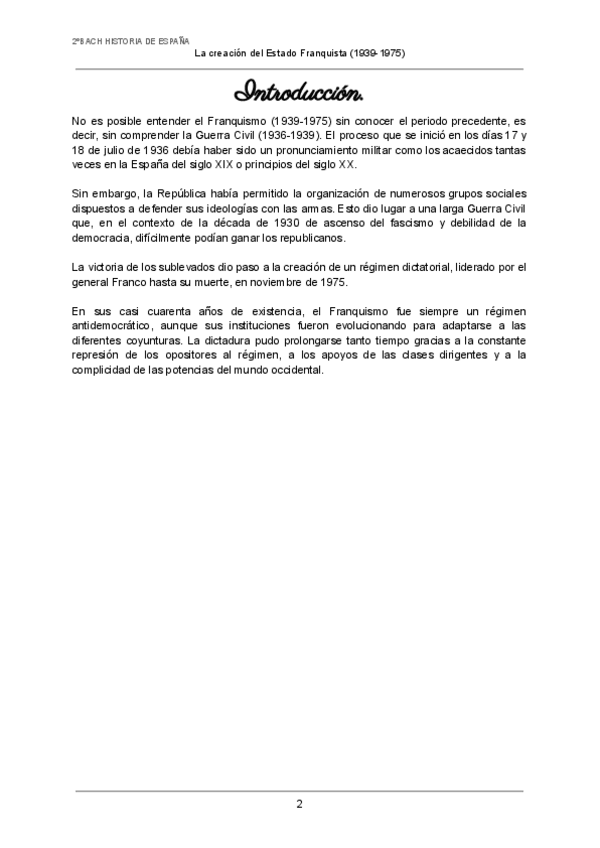 2ºBACH HISTORIA DE ESPAÑA

La creación del Estado Franquista (1939-1975)

Introducción.

No es posible entender el Franquismo (1939-1975) sin conocer el periodo precedente, es decir, sin comprender la Guerra Civil (1936-1939). El proceso que se inició en los días 17 y 18 de julio de 1936 debía haber sido un pronunciamiento militar como los acaecidos tantas veces en la España del siglo XIX o principios del siglo XX.

Sin embargo, la República había permitido la organización de numerosos grupos sociales dispuestos a defender sus ideologías con las armas. Esto dio lugar a una larga Guerra Civil que, en el contexto de la década de 1930 de ascenso del fascismo y debilidad de la democracia, difícilmente podían ganar los republicanos.

La victoria de los sublevados dio paso a la creación de un régimen dictatorial, liderado por el general Franco hasta su muerte, en noviembre de 1975.

En sus casi cuarenta años de existencia, el Franquismo fue siempre un régimen antidemocrático, aunque sus instituciones fueron evolucionando para adaptarse a las diferentes coyunturas. La dictadura pudo prolongarse tanto tiempo gracias a la constante represión de los opositores al régimen, a los apoyos de las clases dirigentes y a la complicidad de las potencias del mundo occidental.

2